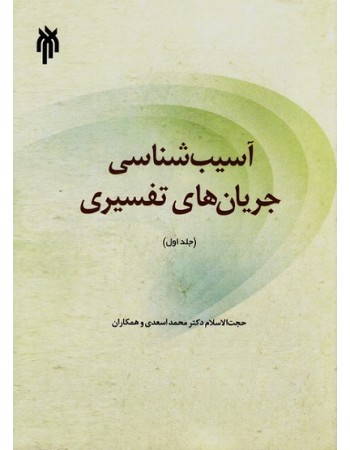 آسیب‌شناسی
جریان‌های تفسیری

(جلد اول)

حجت‌الاسلام دکتر محمد اسعدی و همکاران